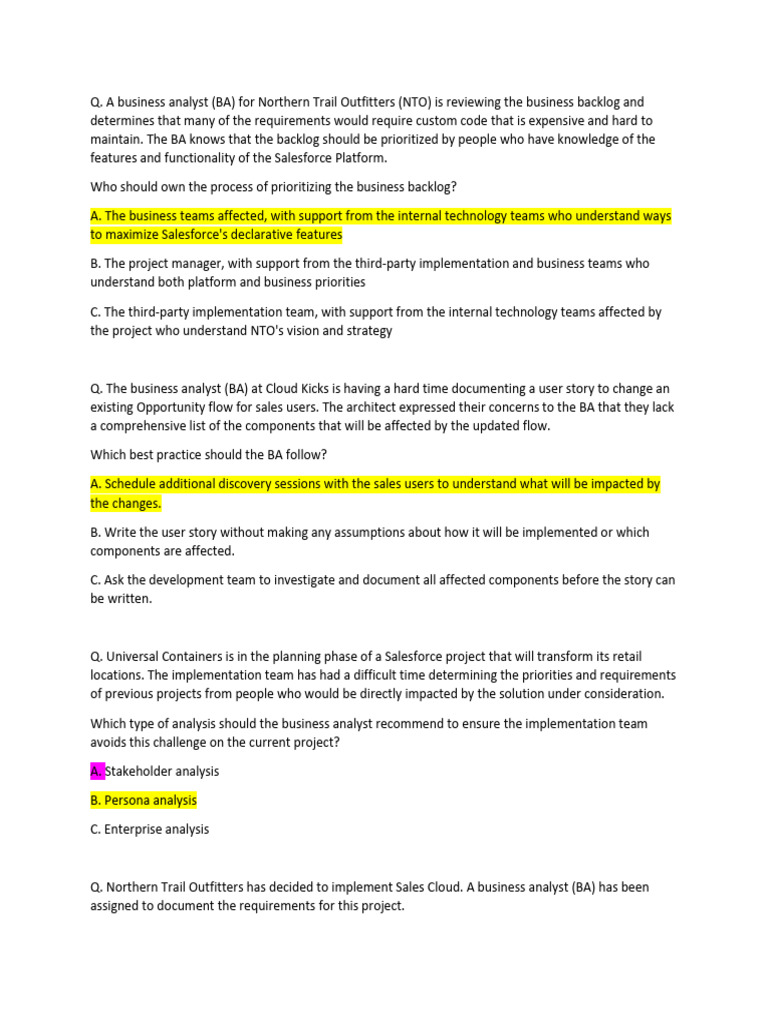 Q. A business analyst (BA) for Northern Trail Outfitters (NTO) is reviewing the business backlog and determines that many of the requirements would require custom code that is expensive and hard to maintain. The BA knows that the backlog should be prioritized by people who have knowledge of the features and functionality of the Salesforce Platform.

Who should own the process of prioritizing the business backlog?

A. The business teams affected, with support from the internal technology teams who understand ways to maximize Salesforce's declarative features

B. The project manager, with support from the third-party implementation and business teams who understand both platform and business priorities

C. The third-party implementation team, with support from the internal technology teams affected by the project who understand NTO's vision and strategy

Q. The business analyst (BA) at Cloud Kicks is having a hard time documenting a user story to change an existing Opportunity flow for sales users. The architect expressed their concerns to the BA that they lack a comprehensive list of the components that will be affected by the updated flow.

Which best practice should the BA follow?

A. Schedule additional discovery sessions with the sales users to understand what will be impacted by the changes.

B. Write the user story without making any assumptions about how it will be implemented or which components are affected.

C. Ask the development team to investigate and document all affected components before the story can be written.

Q. Universal Containers is in the planning phase of a Salesforce project that will transform its retail locations. The implementation team has had a difficult time determining the priorities and requirements of previous projects from people who would be directly impacted by the solution under consideration.

Which type of analysis should the business analyst recommend to ensure the implementation team avoids this challenge on the current project?

A. Stakeholder analysis

B. Persona analysis

C. Enterprise analysis

Q. Northern Trail Outfitters has decided to implement Sales Cloud. A business analyst (BA) has been assigned to document the requirements for this project.